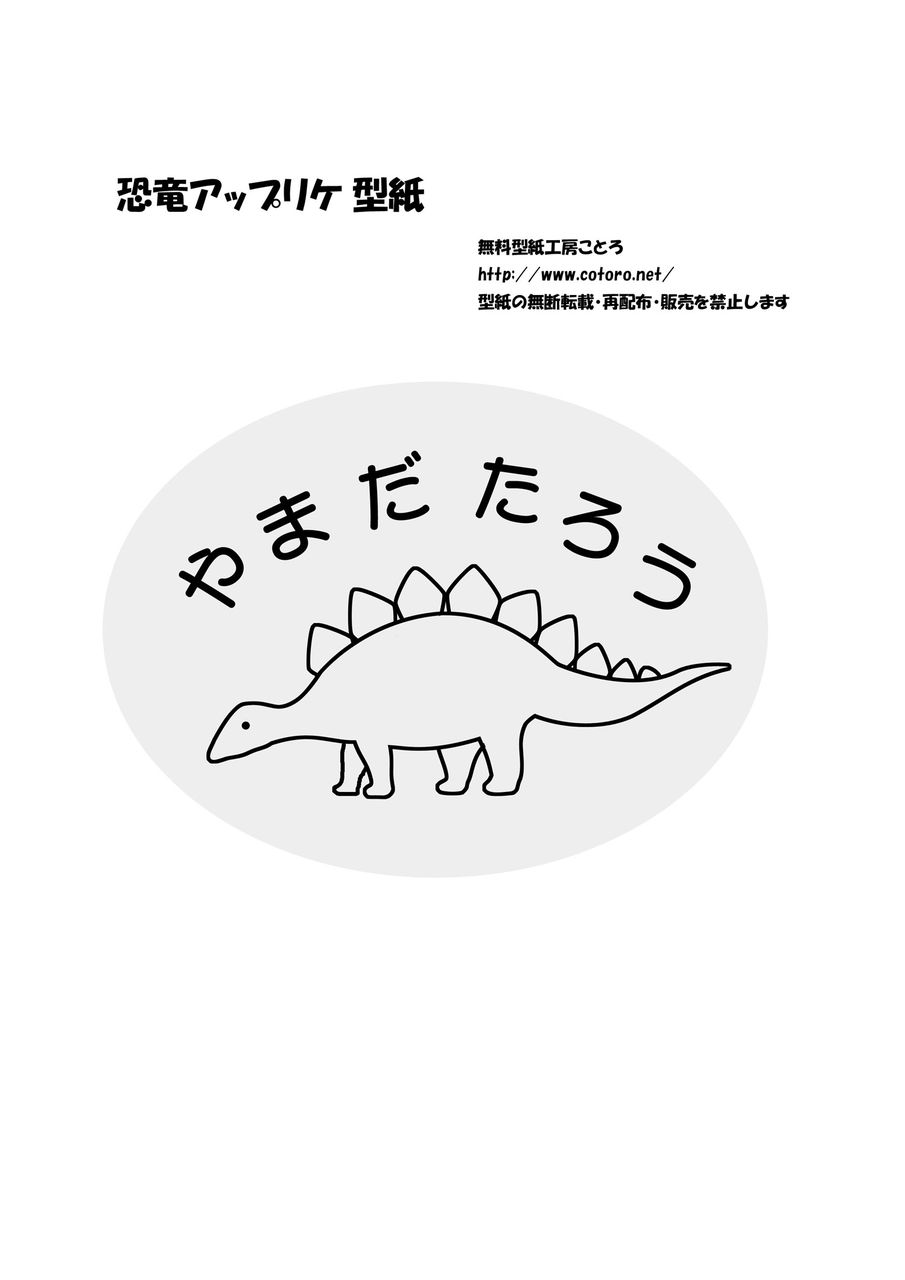 恐竜アップリケ 型紙

無料型紙工房ことろ
http://www.cotoro.net/
型紙の無断転載・再配布・販売を禁止します

やまだ たろう